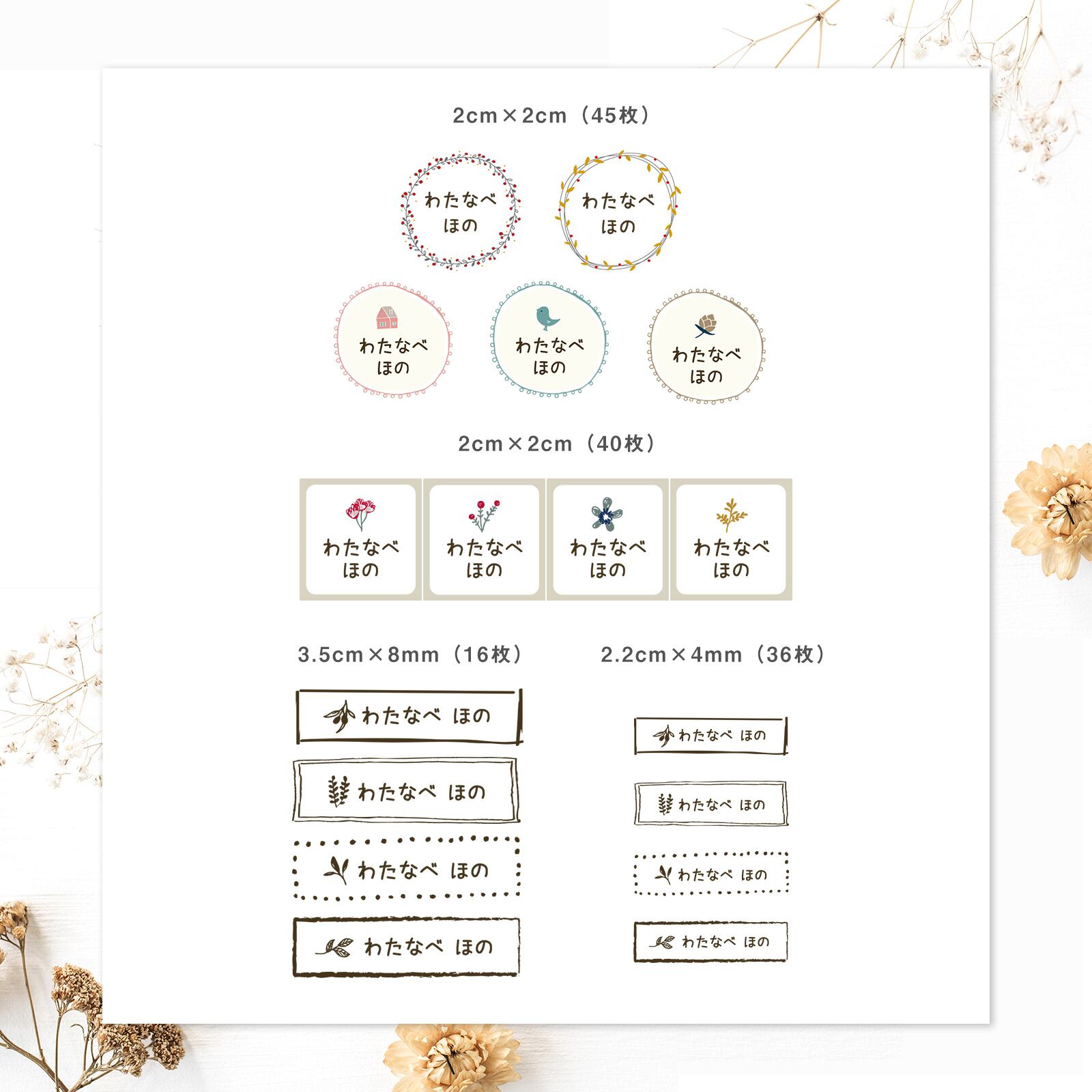 2cm×2cm（45枚）

わたなべ
ほの

わたなべ
ほの

わたなべ
ほの

わたなべ
ほの

わたなべ
ほの

2cm×2cm（40枚）

わたなべ
ほの

わたなべ
ほの

わたなべ
ほの

わたなべ
ほの

3.5cm×8mm（16枚）

わたなべ ほの

わたなべ ほの

わたなべ ほの

わたなべ ほの

2.2cm×4mm（36枚）

わたなべ ほの

わたなべ ほの

わたなべ ほの

わたなべ ほの